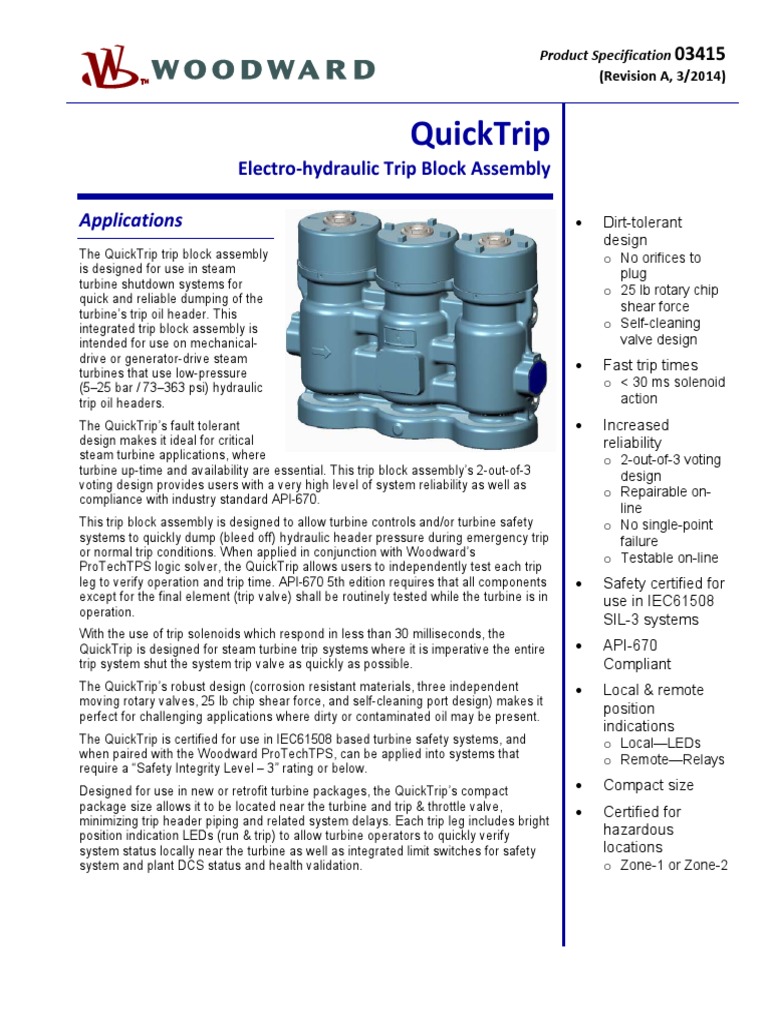 WOODWARD

Product Specification 03415
(Revision A, 3/2014)

QuickTrip
Electro-hydraulic Trip Block Assembly

Applications

The QuickTrip trip block assembly is designed for use in steam turbine shutdown systems for quick and reliable dumping of the turbine's trip oil header. This integrated trip block assembly is intended for use on mechanical-drive or generator-drive steam turbines that use low-pressure (5–25 bar / 73–363 psi) hydraulic trip oil headers.

The QuickTrip's fault tolerant design makes it ideal for critical steam turbine applications, where turbine up-time and availability are essential. This trip block assembly's 2-out-of-3 voting design provides users with a very high level of system reliability as well as compliance with industry standard API-670.

This trip block assembly is designed to allow turbine controls and/or turbine safety systems to quickly dump (bleed off) hydraulic header pressure during emergency trip or normal trip conditions. When applied in conjunction with Woodward's ProTechTPS logic solver, the QuickTrip allows users to independently test each trip leg to verify operation and trip time. API-670 5th edition requires that all components except for the final element (trip valve) shall be routinely tested while the turbine is in operation.

With the use of trip solenoids which respond in less than 30 milliseconds, the QuickTrip is designed for steam turbine trip systems where it is imperative the entire trip system shut the system trip valve as quickly as possible.

The QuickTrip's robust design (corrosion resistant materials, three independent moving rotary valves, 25 lb chip shear force, and self-cleaning port design) makes it perfect for challenging applications where dirty or contaminated oil may be present.

The QuickTrip is certified for use in IEC61508 based turbine safety systems, and when paired with the Woodward ProTechTPS, can be applied into systems that require a "Safety Integrity Level – 3" rating or below.

Designed for use in new or retrofit turbine packages, the QuickTrip's compact package size allows it to be located near the turbine and trip & throttle valve, minimizing trip header piping and related system delays. Each trip leg includes bright position indication LEDs (run & trip) to allow turbine operators to quickly verify system status locally near the turbine as well as integrated limit switches for safety system and plant DCS status and health validation.

• Dirt-tolerant design
  o No orifices to plug
  o 25 lb rotary chip shear force
  o Self-cleaning valve design
• Fast trip times
  o < 30 ms solenoid action
• Increased reliability
  o 2-out-of-3 voting design
  o Repairable on-line
  o No single-point failure
  o Testable on-line
• Safety certified for use in IEC61508 SIL-3 systems
• API-670 Compliant
• Local & remote position indications
  o Local—LEDs
  o Remote—Relays
• Compact size
• Certified for hazardous locations
  o Zone-1 or Zone-2